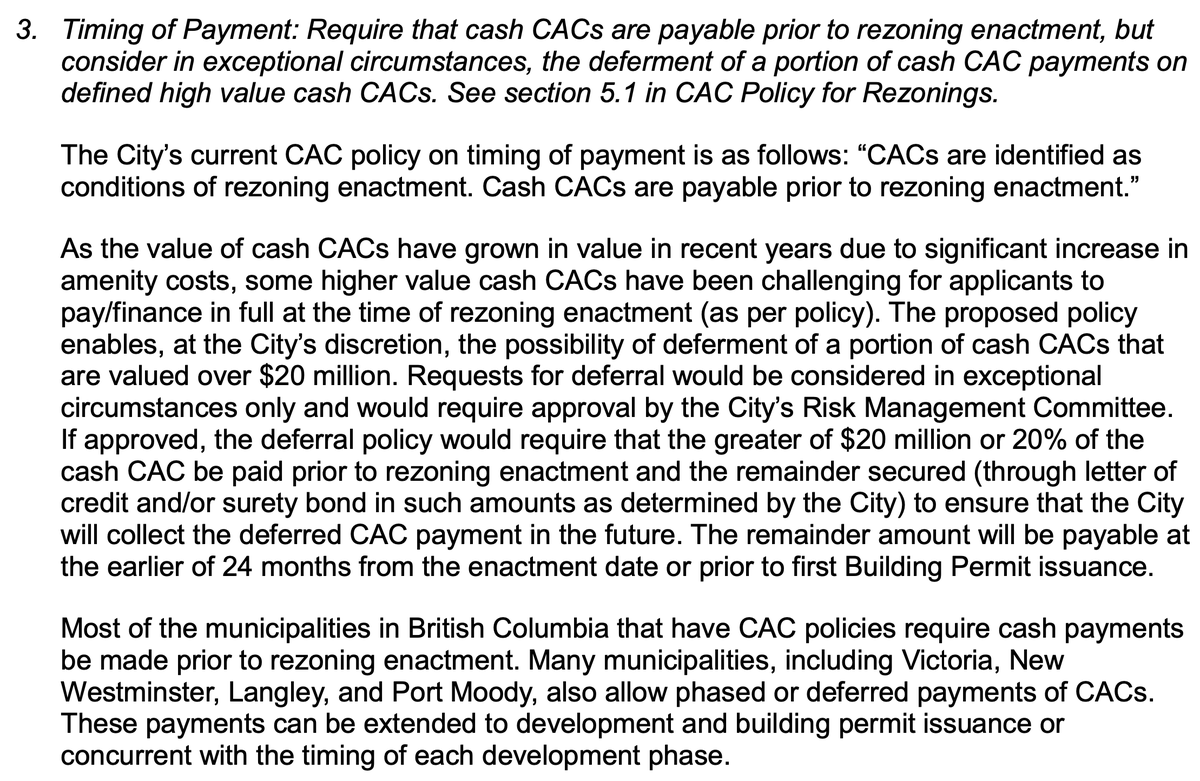 3. Timing of Payment: Require that cash CACs are payable prior to rezoning enactment, but consider in exceptional circumstances, the deferment of a portion of cash CAC payments on defined high value cash CACs. See section 5.1 in CAC Policy for Rezonings.

The City's current CAC policy on timing of payment is as follows: "CACs are identified as conditions of rezoning enactment. Cash CACs are payable prior to rezoning enactment."

As the value of cash CACs have grown in value in recent years due to significant increase in amenity costs, some higher value cash CACs have been challenging for applicants to pay/finance in full at the time of rezoning enactment (as per policy). The proposed policy enables, at the City's discretion, the possibility of deferment of a portion of cash CACs that are valued over \$20 million. Requests for deferral would be considered in exceptional circumstances only and would require approval by the City's Risk Management Committee. If approved, the deferral policy would require that the greater of \$20 million or 20% of the cash CAC be paid prior to rezoning enactment and the remainder secured (through letter of credit and/or surety bond in such amounts as determined by the City) to ensure that the City will collect the deferred CAC payment in the future. The remainder amount will be payable at the earlier of 24 months from the enactment date or prior to first Building Permit issuance.

Most of the municipalities in British Columbia that have CAC policies require cash payments be made prior to rezoning enactment. Many municipalities, including Victoria, New Westminster, Langley, and Port Moody, also allow phased or deferred payments of CACs. These payments can be extended to development and building permit issuance or concurrent with the timing of each development phase.